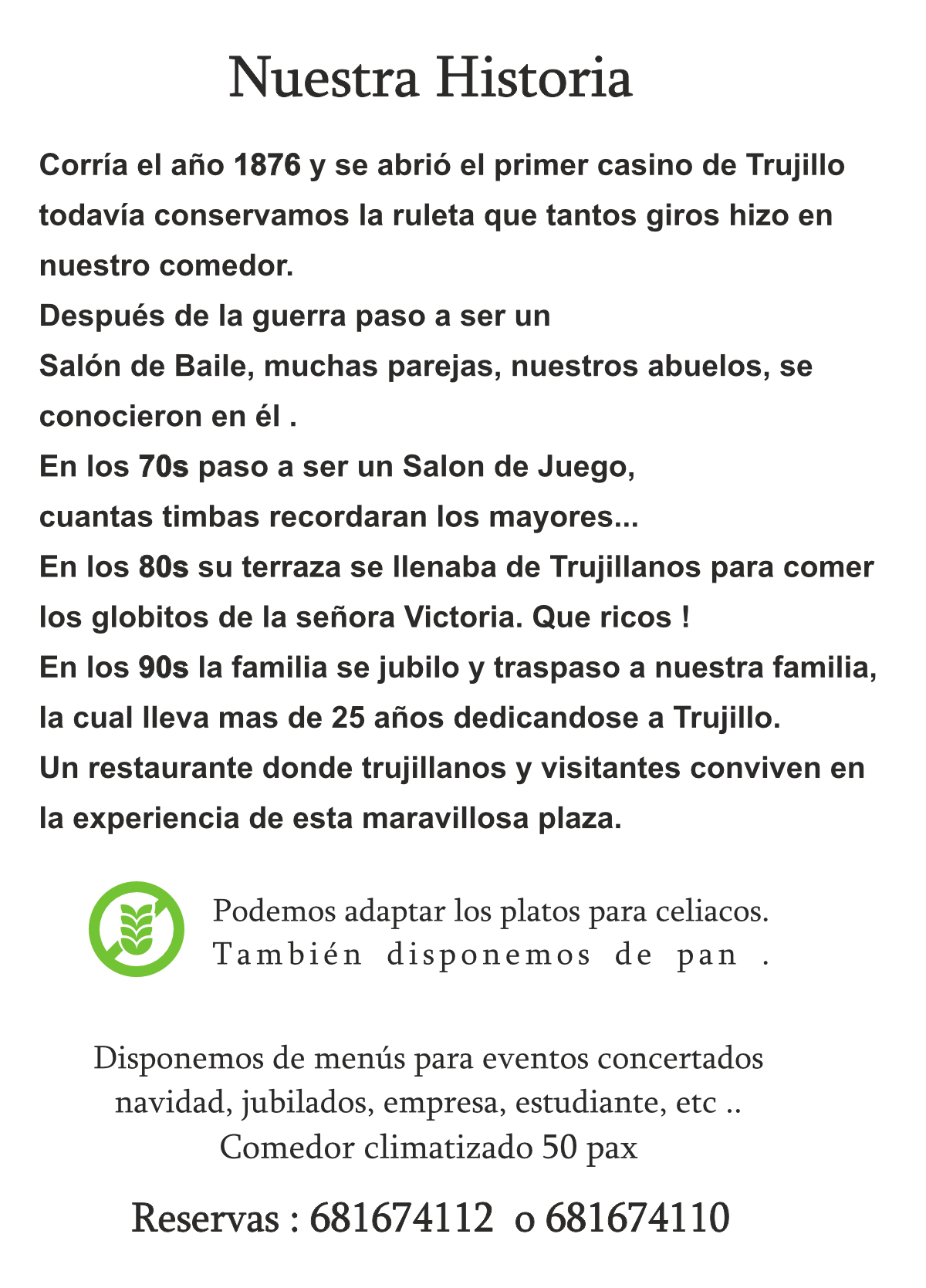 Nuestra Historia

Corría el año 1876 y se abrió el primer casino de Trujillo todavía conservamos la ruleta que tantos giros hizo en nuestro comedor.
Después de la guerra paso a ser un Salón de Baile, muchas parejas, nuestros abuelos, se conocieron en él .
En los 70s paso a ser un Salon de Juego, cuantas timbas recordaran los mayores...
En los 80s su terraza se llenaba de Trujillanos para comer los globitos de la señora Victoria. Que ricos !
En los 90s la familia se jubilo y traspaso a nuestra familia, la cual lleva mas de 25 años dedicandose a Trujillo.
Un restaurante donde trujillanos y visitantes conviven en la experiencia de esta maravillosa plaza.

Podemos adaptar los platos para celiacos.
También disponemos de pan .

Disponemos de menús para eventos concertados navidad, jubilados, empresa, estudiante, etc ..
Comedor climatizado 50 pax

Reservas : 681674112 o 681674110